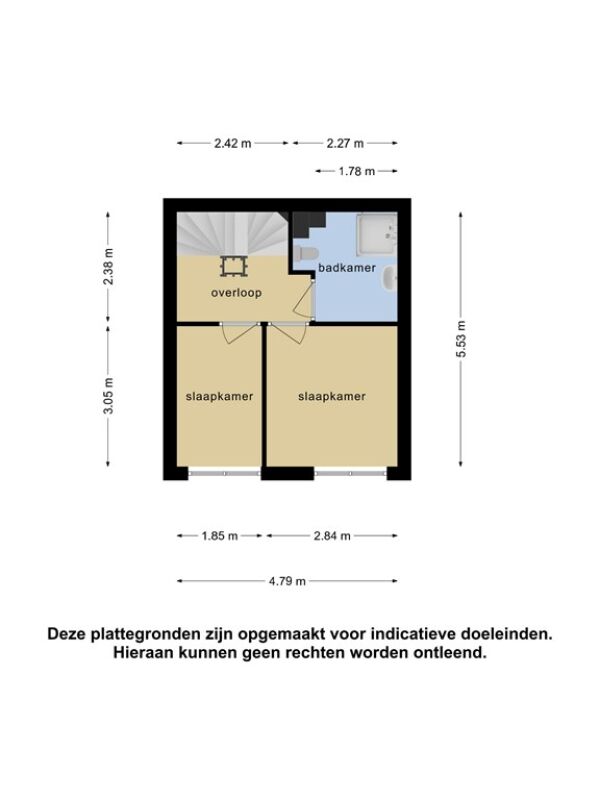 2.42 m
2.27 m
1.78 m

2.38 m
3.05 m
5.53 m

badkamer
overloop
slaapkamer
slaapkamer

1.85 m
2.84 m
4.79 m

Deze plattegronden zijn opgemaakt voor indicatieve doeleinden. Hieraan kunnen geen rechten worden ontleend.